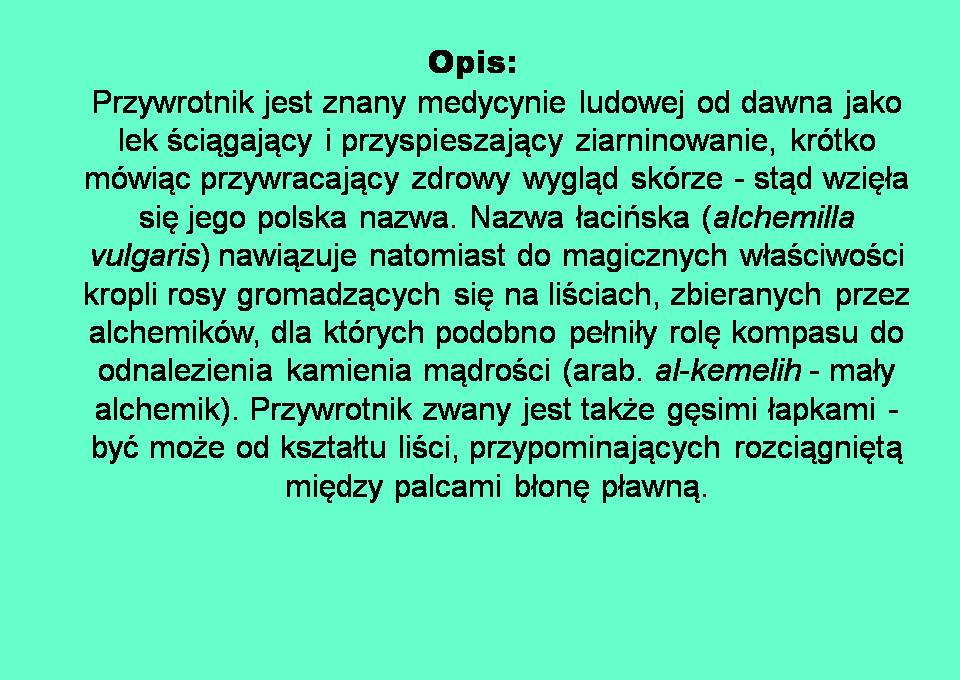 Opis:

Przywrotnik jest znany medycynie ludowej od dawna jako lek ściągający i przyspieszający ziarninowanie, krótko mówiąc przywracający zdrowy wygląd skórze - stąd wzięła się jego polska nazwa. Nazwa łacińska (alchemilla vulgaris) nawiązuje natomiast do magicznych właściwości kropli rosy gromadzących się na liściach, zbieranych przez alchemików, dla których podobno pełniły rolę kompasu do odnalezienia kamienia mądrości (arab. al-kemelih - mały alchemik). Przywrotnik zwany jest także gęsimi łapkami - być może od kształtu liści, przypominających rozciągniętą między palcami błonę pławną.